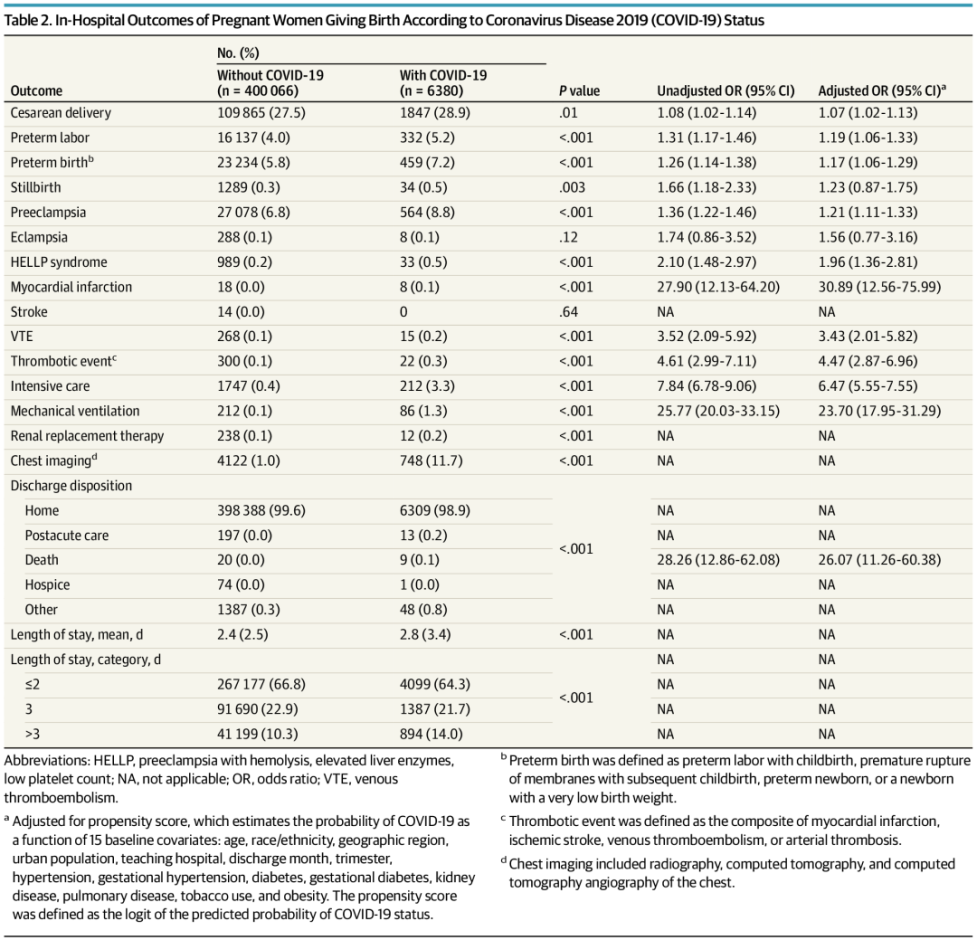 Table 2. In-Hospital Outcomes of Pregnant Women Giving Birth According to Coronavirus Disease 2019 (COVID-19) Status

| Outcome | No. (%) Without COVID-19 (n = 400 066) | No. (%) With COVID-19 (n = 6380) | P value | Unadjusted OR (95% CI) | Adjusted OR (95% CI)$^a$ |
|---|---|---|---|---|---|
| Cesarean delivery | 109 865 (27.5) | 1847 (28.9) | .01 | 1.08 (1.02-1.14) | 1.07 (1.02-1.13) |
| Preterm labor | 16 137 (4.0) | 332 (5.2) | <.001 | 1.31 (1.17-1.46) | 1.19 (1.06-1.33) |
| Preterm birth$^b$ | 23 234 (5.8) | 459 (7.2) | <.001 | 1.26 (1.14-1.38) | 1.17 (1.06-1.29) |
| Stillbirth | 1289 (0.3) | 34 (0.5) | .003 | 1.66 (1.18-2.33) | 1.23 (0.87-1.75) |
| Preeclampsia | 27 078 (6.8) | 564 (8.8) | <.001 | 1.36 (1.22-1.46) | 1.21 (1.11-1.33) |
| Eclampsia | 288 (0.1) | 8 (0.1) | .12 | 1.74 (0.86-3.52) | 1.56 (0.77-3.16) |
| HELLP syndrome | 989 (0.2) | 33 (0.5) | <.001 | 2.10 (1.48-2.97) | 1.96 (1.36-2.81) |
| Myocardial infarction | 18 (0.0) | 8 (0.1) | <.001 | 27.90 (12.13-64.20) | 30.89 (12.56-75.99) |
| Stroke | 14 (0.0) | 0 | .64 | NA | NA |
| VTE | 268 (0.1) | 15 (0.2) | <.001 | 3.52 (2.09-5.92) | 3.43 (2.01-5.82) |
| Thrombotic event$^c$ | 300 (0.1) | 22 (0.3) | <.001 | 4.61 (2.99-7.11) | 4.47 (2.87-6.96) |
| Intensive care | 1747 (0.4) | 212 (3.3) | <.001 | 7.84 (6.78-9.06) | 6.47 (5.55-7.55) |
| Mechanical ventilation | 212 (0.1) | 86 (1.3) | <.001 | 25.77 (20.03-33.15) | 23.70 (17.95-31.29) |
| Renal replacement therapy | 238 (0.1) | 12 (0.2) | <.001 | NA | NA |
| Chest imaging$^d$ | 4122 (1.0) | 748 (11.7) | <.001 | NA | NA |
| Discharge disposition | | | | | |
| Home | 398 388 (99.6) | 6309 (98.9) | <.001 | NA | NA |
| Postacute care | 197 (0.0) | 13 (0.2) | | NA | NA |
| Death | 20 (0.0) | 9 (0.1) | | 28.26 (12.86-62.08) | 26.07 (11.26-60.38) |
| Hospice | 74 (0.0) | 1 (0.0) | | NA | NA |
| Other | 1387 (0.3) | 48 (0.8) | | NA | NA |
| Length of stay, mean, d | 2.4 (2.5) | 2.8 (3.4) | <.001 | NA | NA |
| Length of stay, category, d | | | | NA | NA |
| ≤2 | 267 177 (66.8) | 4099 (64.3) | <.001 | NA | NA |
| 3 | 91 690 (22.9) | 1387 (21.7) | | NA | NA |
| >3 | 41 199 (10.3) | 894 (14.0) | | NA | NA |

Abbreviations: HELLP, preeclampsia with hemolysis, elevated liver enzymes, low platelet count; NA, not applicable; OR, odds ratio; VTE, venous thromboembolism.

$^a$ Adjusted for propensity score, which estimates the probability of COVID-19 as a function of 15 baseline covariates: age, race/ethnicity, geographic region, urban population, teaching hospital, discharge month, trimester, hypertension, gestational hypertension, diabetes, gestational diabetes, kidney disease, pulmonary disease, tobacco use, and obesity. The propensity score was defined as the logit of the predicted probability of COVID-19 status.

$^b$ Preterm birth was defined as preterm labor with childbirth, premature rupture of membranes with subsequent childbirth, preterm newborn, or a newborn with a very low birth weight.

$^c$ Thrombotic event was defined as the composite of myocardial infarction, ischemic stroke, venous thromboembolism, or arterial thrombosis.

$^d$ Chest imaging included radiography, computed tomography, and computed tomography angiography of the chest.